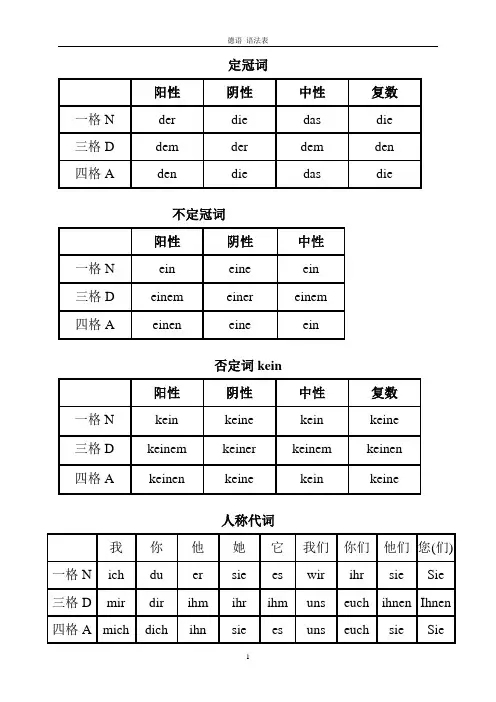 德语 语法表

定冠词

| | 阳性 | 阴性 | 中性 | 复数 |
|---|---|---|---|---|
| 一格 N | der | die | das | die |
| 三格 D | dem | der | dem | den |
| 四格 A | den | die | das | die |

不定冠词

| | 阳性 | 阴性 | 中性 |
|---|---|---|---|
| 一格 N | ein | eine | ein |
| 三格 D | einem | einer | einem |
| 四格 A | einen | eine | ein |

否定词 kein

| | 阳性 | 阴性 | 中性 | 复数 |
|---|---|---|---|---|
| 一格 N | kein | keine | kein | keine |
| 三格 D | keinem | keiner | keinem | keinen |
| 四格 A | keinen | keine | kein | keine |

人称代词

| | 我 | 你 | 他 | 她 | 它 | 我们 | 你们 | 他们 | 您(们) |
|---|---|---|---|---|---|---|---|---|---|
| 一格 N | ich | du | er | sie | es | wir | ihr | sie | Sie |
| 三格 D | mir | dir | ihm | ihr | ihm | uns | euch | ihnen | Ihnen |
| 四格 A | mich | dich | ihn | sie | es | uns | euch | sie | Sie |

1